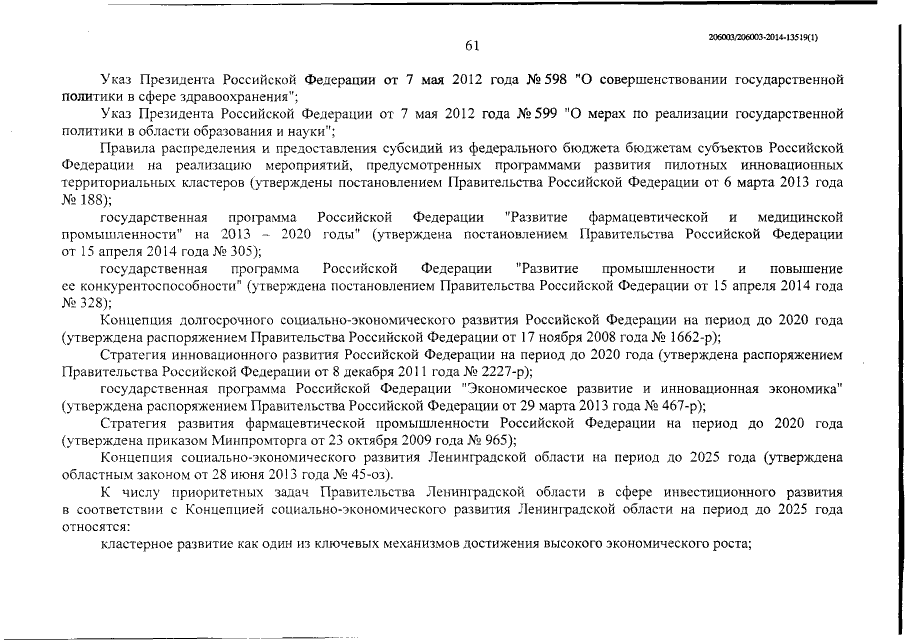 61

206003/206003-2014-13519(1)

Указ Президента Российской Федерации от 7 мая 2012 года № 598 "О совершенствовании государственной политики в сфере здравоохранения";

Указ Президента Российской Федерации от 7 мая 2012 года № 599 "О мерах по реализации государственной политики в области образования и науки";

Правила распределения и предоставления субсидий из федерального бюджета бюджетам субъектов Российской Федерации на реализацию мероприятий, предусмотренных программами развития пилотных инновационных территориальных кластеров (утверждены постановлением Правительства Российской Федерации от 6 марта 2013 года № 188);

государственная программа Российской Федерации "Развитие фармацевтической и медицинской промышленности" на 2013 – 2020 годы" (утверждена постановлением Правительства Российской Федерации от 15 апреля 2014 года № 305);

государственная программа Российской Федерации "Развитие промышленности и повышение ее конкурентоспособности" (утверждена постановлением Правительства Российской Федерации от 15 апреля 2014 года № 328);

Концепция долгосрочного социально-экономического развития Российской Федерации на период до 2020 года (утверждена распоряжением Правительства Российской Федерации от 17 ноября 2008 года № 1662-р);

Стратегия инновационного развития Российской Федерации на период до 2020 года (утверждена распоряжением Правительства Российской Федерации от 8 декабря 2011 года № 2227-р);

государственная программа Российской Федерации "Экономическое развитие и инновационная экономика" (утверждена распоряжением Правительства Российской Федерации от 29 марта 2013 года № 467-р);

Стратегия развития фармацевтической промышленности Российской Федерации на период до 2020 года (утверждена приказом Минпромторга от 23 октября 2009 года № 965);

Концепция социально-экономического развития Ленинградской области на период до 2025 года (утверждена областным законом от 28 июня 2013 года № 45-оз).

К числу приоритетных задач Правительства Ленинградской области в сфере инвестиционного развития в соответствии с Концепцией социально-экономического развития Ленинградской области на период до 2025 года относятся:

кластерное развитие как один из ключевых механизмов достижения высокого экономического роста;